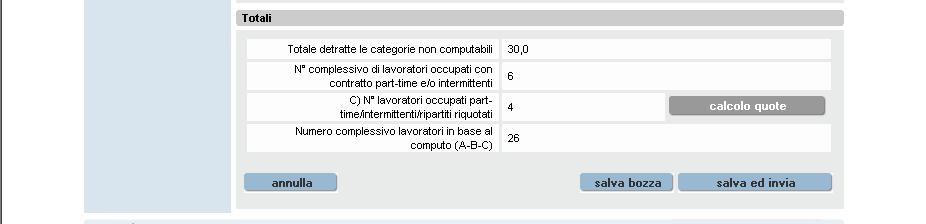 Totali

| | | |
|---|---|---|
| Totale detratte le categorie non computabili | 30,0 | |
| N° complessivo di lavoratori occupati con contratto part-time e/o intermittenti | 6 | |
| C) N° lavoratori occupati part-time/intermittenti/ripartiti riquotati | 4 | calcolo quote |
| Numero complessivo lavoratori in base al computo (A-B-C) | 26 | |

annulla

salva bozza

salva ed invia